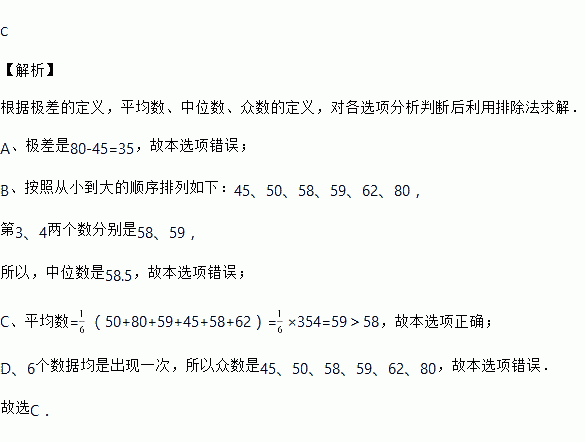 C

【解析】

根据极差的定义，平均数、中位数、众数的定义，对各选项分析判断后利用排除法求解．

A、极差是80-45=35，故本选项错误；

B、按照从小到大的顺序排列如下：45、50、58、59、62、80，

第3、4两个数分别是58、59，

所以，中位数是58.5，故本选项错误；

C、平均数=$\frac{1}{6}$（50+80+59+45+58+62）=$\frac{1}{6}$×354=59＞58，故本选项正确；

D、6个数据均是出现一次，所以众数是45、50、58、59、62、80，故本选项错误．

故选C．